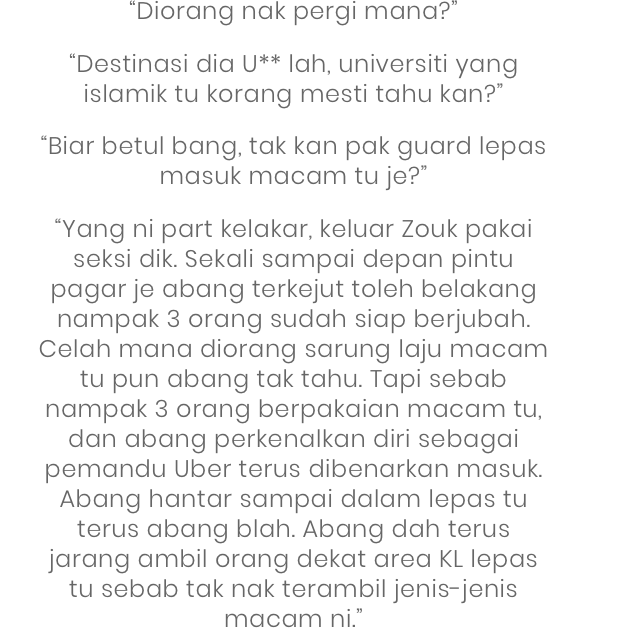 “Diorang nak pergi mana?”

“Destinasi dia U** lah, universiti yang islamik tu korang mesti tahu kan?”

“Biar betul bang, tak kan pak guard lepas masuk macam tu je?”

“Yang ni part kelakar, keluar Zouk pakai seksi dik. Sekali sampai depan pintu pagar je abang terkejut toleh belakang nampak 3 orang sudah siap berjubah. Celah mana diorang sarung laju macam tu pun abang tak tahu. Tapi sebab nampak 3 orang berpakaian macam tu, dan abang perkenalkan diri sebagai pemandu Uber terus dibenarkan masuk. Abang hantar sampai dalam lepas tu terus abang blah. Abang dah terus jarang ambil orang dekat area KL lepas tu sebab tak nak terambil jenis-jenis macam ni.”